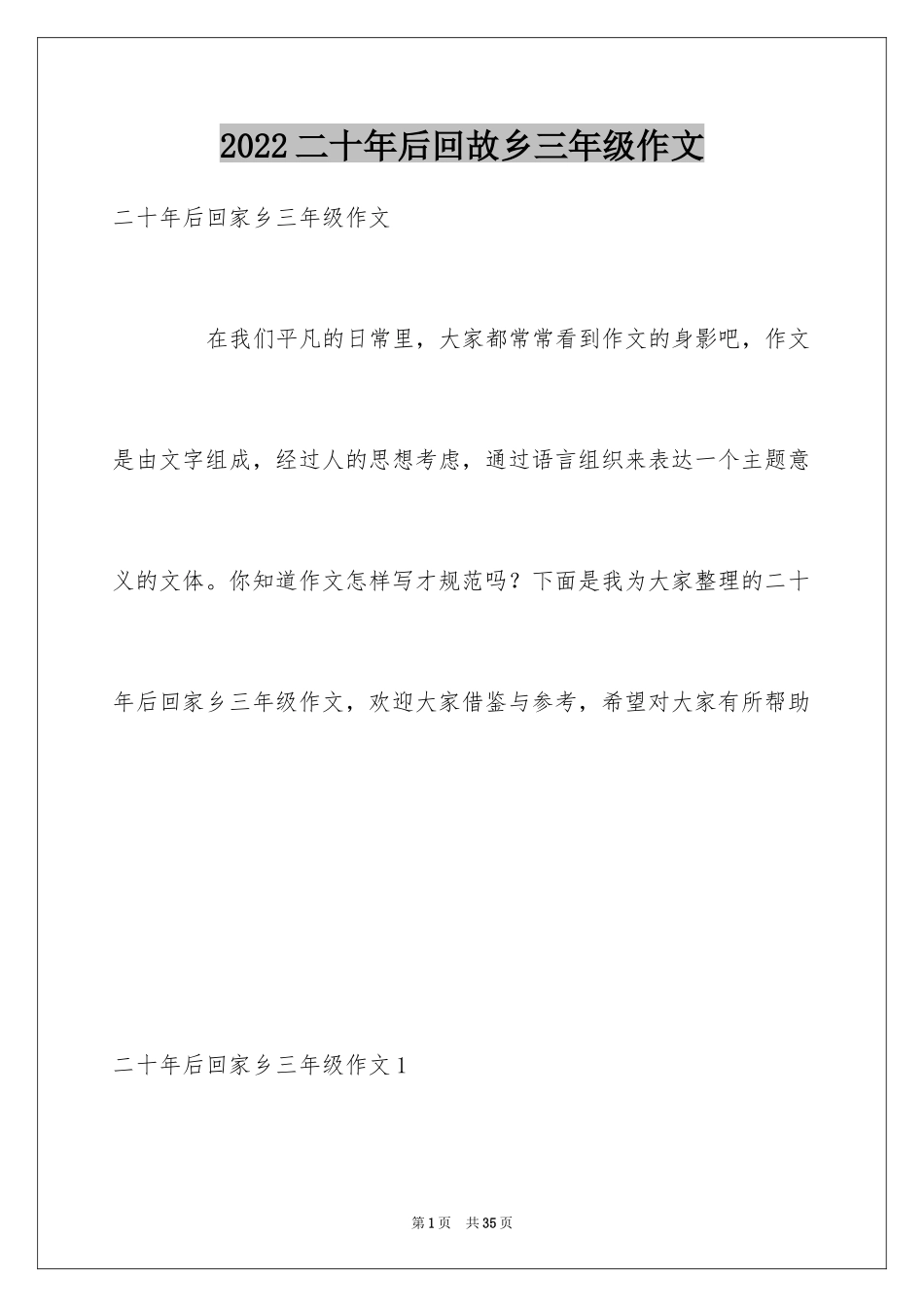 2022 二十年后回故乡三年级作文

二十年后回家乡三年级作文

在我们平凡的日常里，大家都常常看到作文的身影吧，作文是由文字组成，经过人的思想考虑，通过语言组织来表达一个主题意义的文体。你知道作文怎样写才规范吗？下面是我为大家整理的二十年后回家乡三年级作文，欢迎大家借鉴与参考，希望对大家有所帮助

二十年后回家乡三年级作文 1

第 1 页　共 35 页